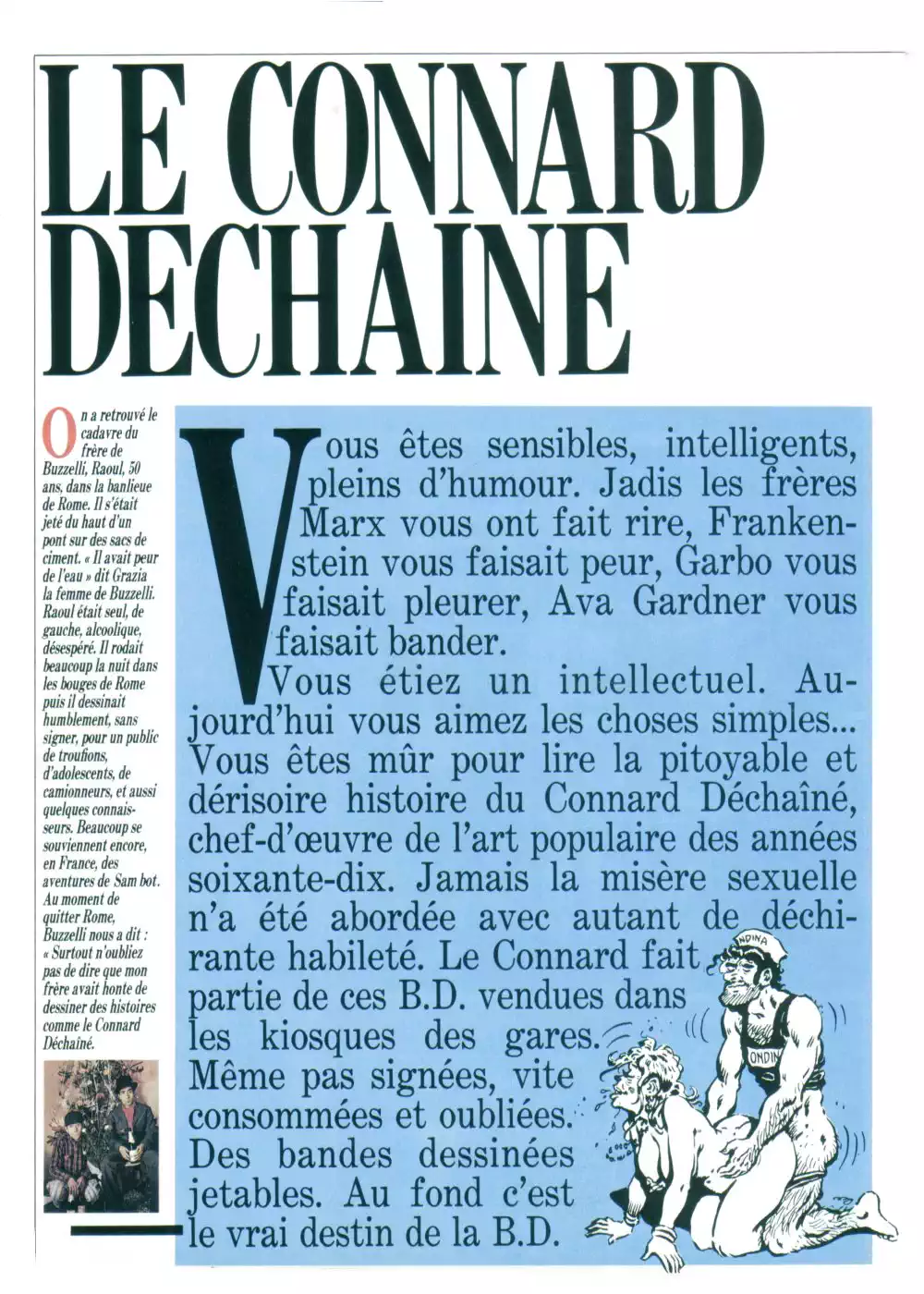 LE CONNARD DECHAINE

On a retrouvé le cadavre du frère de Buzzelli, Raoul, 50 ans, dans la banlieue de Rome. Il s'était jeté du haut d'un pont sur des sacs de ciment. « Il avait peur de l'eau » dit Grazia la femme de Buzzelli. Raoul était seul, de gauche, alcoolique, désespéré. Il rodait beaucoup la nuit dans les bouges de Rome puis il dessinait humblement, sans signer, pour un public de troufions, d'adolescents, de camionneurs, et aussi quelques connaisseurs. Beaucoup se souviennent encore, en France, des aventures de Sam bot. Au moment de quitter Rome, Buzzelli nous a dit : « Surtout n'oubliez pas de dire que mon frère avait honte de dessiner des histoires comme le Connard Déchaîné.

Vous êtes sensibles, intelligents, pleins d'humour. Jadis les frères Marx vous ont fait rire, Frankenstein vous faisait peur, Garbo vous faisait pleurer, Ava Gardner vous faisait bander.
Vous étiez un intellectuel. Aujourd'hui vous aimez les choses simples... Vous êtes mûr pour lire la pitoyable et dérisoire histoire du Connard Déchaîné, chef-d'œuvre de l'art populaire des années soixante-dix. Jamais la misère sexuelle n'a été abordée avec autant de déchirante habileté. Le Connard fait partie de ces B.D. vendues dans les kiosques des gares. Même pas signées, vite consommées et oubliées. Des bandes dessinées jetables. Au fond c'est le vrai destin de la B.D.

ONDINA
ONDIN